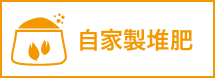 自家製堆肥